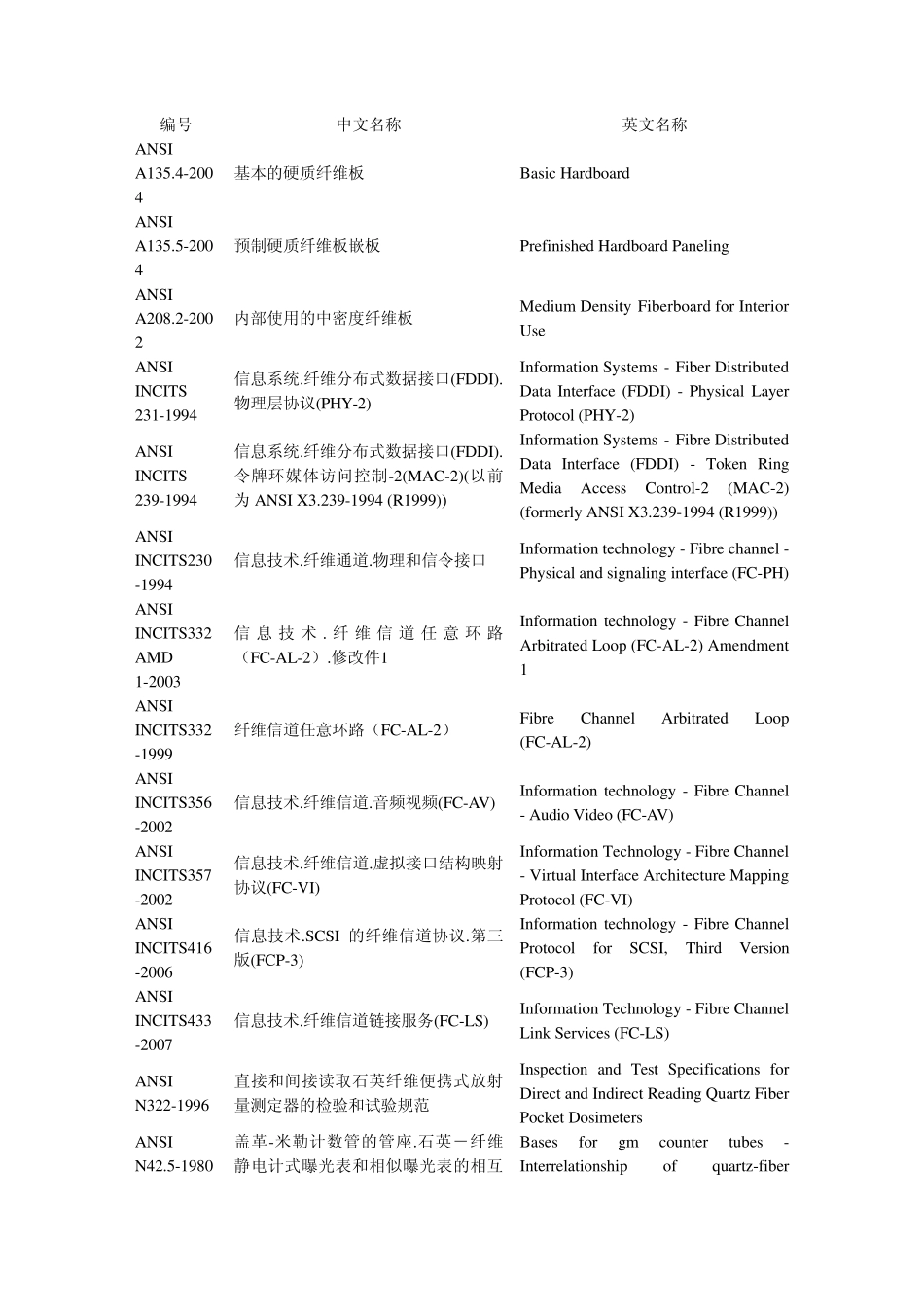 | 编号 | 中文名称 | 英文名称 |
|---|---|---|
| ANSI A135.4-2004 | 基本的硬质纤维板 | Basic Hardboard |
| ANSI A135.5-2004 | 预制硬质纤维板嵌板 | Prefinished Hardboard Paneling |
| ANSI A208.2-2002 | 内部使用的中密度纤维板 | Medium Density Fiberboard for Interior Use |
| ANSI INCITS 231-1994 | 信息系统.纤维分布式数据接口(FDDI).物理层协议(PHY-2) | Information Systems - Fiber Distributed Data Interface (FDDI) - Physical Layer Protocol (PHY-2) |
| ANSI INCITS 239-1994 | 信息系统.纤维分布式数据接口(FDDI).令牌环媒体访问控制-2(MAC-2)(以前为 ANSI X3.239-1994 (R1999)) | Information Systems - Fibre Distributed Data Interface (FDDI) - Token Ring Media Access Control-2 (MAC-2) (formerly ANSI X3.239-1994 (R1999)) |
| ANSI INCITS230-1994 | 信息技术.纤维通道.物理和信令接口 | Information technology - Fibre channel - Physical and signaling interface (FC-PH) |
| ANSI INCITS332 AMD 1-2003 | 信息技术.纤维信道任意环路（FC-AL-2）.修改件1 | Information technology - Fibre Channel Arbitrated Loop (FC-AL-2) Amendment 1 |
| ANSI INCITS332-1999 | 纤维信道任意环路（FC-AL-2） | Fibre Channel Arbitrated Loop (FC-AL-2) |
| ANSI INCITS356-2002 | 信息技术.纤维信道.音频视频(FC-AV) | Information technology - Fibre Channel - Audio Video (FC-AV) |
| ANSI INCITS357-2002 | 信息技术.纤维信道.虚拟接口结构映射协议(FC-VI) | Information Technology - Fibre Channel - Virtual Interface Architecture Mapping Protocol (FC-VI) |
| ANSI INCITS416-2006 | 信息技术.SCSI 的纤维信道协议.第三版(FCP-3) | Information technology - Fibre Channel Protocol for SCSI, Third Version (FCP-3) |
| ANSI INCITS433-2007 | 信息技术.纤维信道链接服务(FC-LS) | Information Technology - Fibre Channel Link Services (FC-LS) |
| ANSI N322-1996 | 直接和间接读取石英纤维便携式放射量测定器的检验和试验规范 | Inspection and Test Specifications for Direct and Indirect Reading Quartz Fiber Pocket Dosimeters |
| ANSI N42.5-1980 | 盖革-米勒计数管的管座.石英－纤维静电计式曝光表和相似曝光表的相互 | Bases for gm counter tubes - Interrelationship of quartz-fiber |